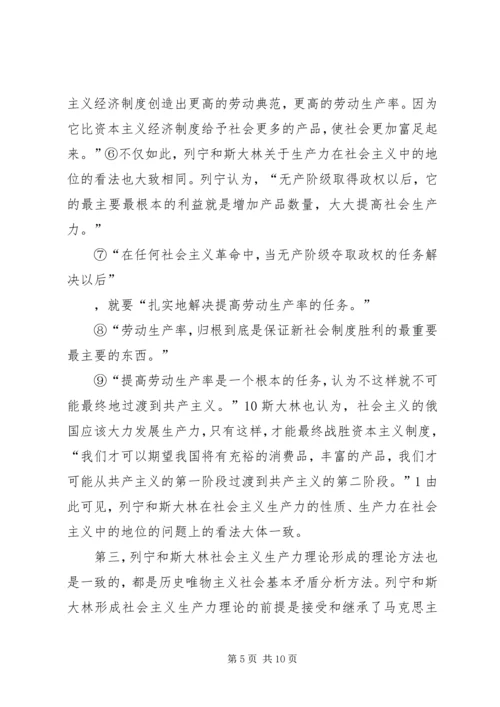 主义经济制度创造出更高的劳动典范，更高的劳动生产率。因为它比资本主义经济制度给予社会更多的产品，使社会更加富足起来。”⑥不仅如此，列宁和斯大林关于生产力在社会主义中的地位的看法也大致相同。列宁认为，“无产阶级取得政权以后，它的最主要最根本的利益就是增加产品数量，大大提高社会生产力。”

⑦“在任何社会主义革命中，当无产阶级夺取政权的任务解决以后”

，就要“扎实地解决提高劳动生产率的任务。”

⑧“劳动生产率，归根到底是保证新社会制度胜利的最重要最主要的东西。”

⑨“提高劳动生产率是一个根本的任务，认为不这样就不可能最终地过渡到共产主义。”10 斯大林也认为，社会主义的俄国应该大力发展生产力，只有这样，才能最终战胜资本主义制度，“我们才可以期望我国将有充裕的消费品，丰富的产品，我们才可能从共产主义的第一阶段过渡到共产主义的第二阶段。”1 由此可见，列宁和斯大林在社会主义生产力的性质、生产力在社会主义中的地位的问题上的看法大体一致。

第三，列宁和斯大林社会主义生产力理论形成的理论方法也是一致的，都是历史唯物主义社会基本矛盾分析方法。列宁和斯大林形成社会主义生产力理论的前提是接受和继承了马克思主

第 5 页 共 10 页